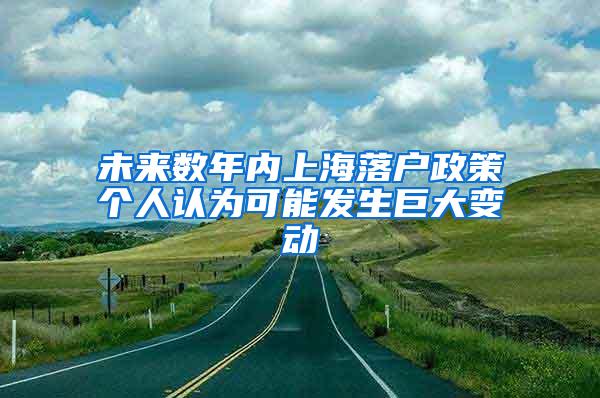 未来数年内上海落户政策个人认为可能发生巨大变动